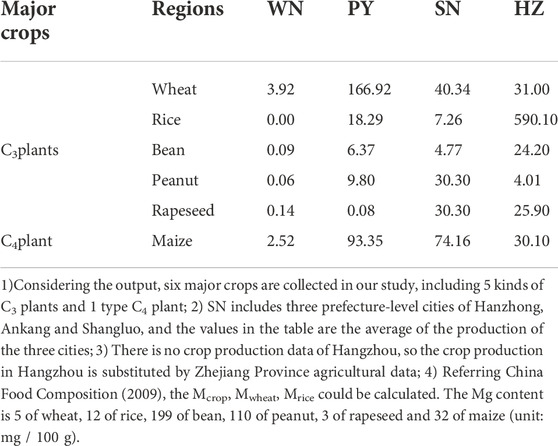 | Major crops | Regions | WN | PY | SN | HZ |
|---|---|---|---|---|---|
| | Wheat | 3.92 | 166.92 | 40.34 | 31.00 |
| | Rice | 0.00 | 18.29 | 7.26 | 590.10 |
| $C_3$plants | Bean | 0.09 | 6.37 | 4.77 | 24.20 |
| | Peanut | 0.06 | 9.80 | 30.30 | 4.01 |
| | Rapeseed | 0.14 | 0.08 | 30.30 | 25.90 |
| $C_4$plant | Maize | 2.52 | 93.35 | 74.16 | 30.10 |

1)Considering the output, six major crops are collected in our study, including 5 kinds of $C_3$ plants and 1 type $C_4$ plant; 2) SN includes three prefecture-level cities of Hanzhong, Ankang and Shangluo, and the values in the table are the average of the production of the three cities; 3) There is no crop production data of Hangzhou, so the crop production in Hangzhou is substituted by Zhejiang Province agricultural data; 4) Referring China Food Composition (2009), the $M_{crop}$, $M_{wheat}$, $M_{rice}$ could be calculated. The Mg content is 5 of wheat, 12 of rice, 199 of bean, 110 of peanut, 3 of rapeseed and 32 of maize (unit: mg / 100 g).